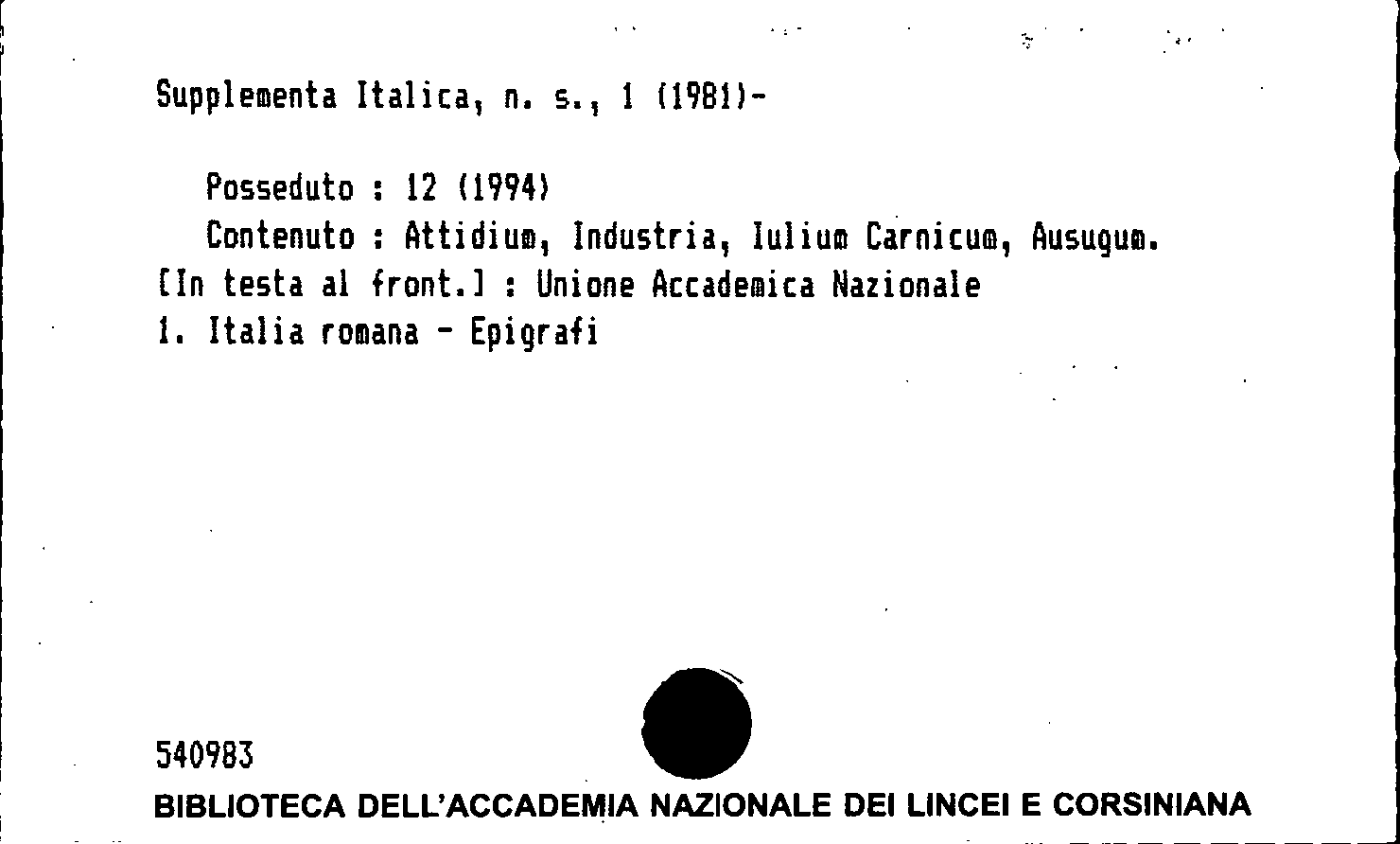 Supplementa Italica, n. s., 1 (1981)-

Posseduto : 12 (1994)
Contenuto : Attidium, Industria, Iulium Carnicum, Ausugum.
[In testa al front.] : Unione Accademica Nazionale
1. Italia romana - Epigrafi

540983
BIBLIOTECA DELL'ACCADEMIA NAZIONALE DEI LINCEI E CORSINIANA